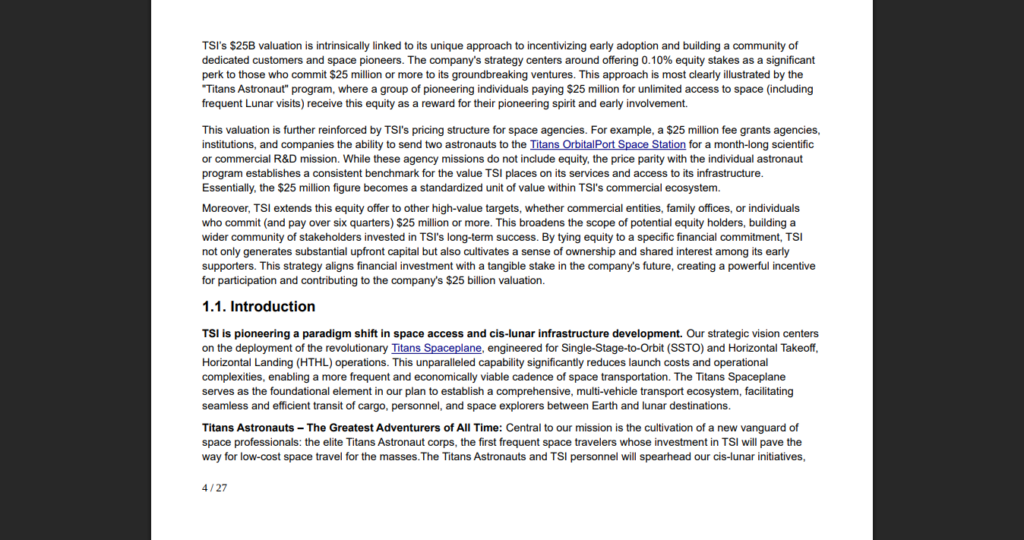 TSI's $25B valuation is intrinsically linked to its unique approach to incentivizing early adoption and building a community of dedicated customers and space pioneers. The company's strategy centers around offering 0.10% equity stakes as a significant perk to those who commit $25 million or more to its groundbreaking ventures. This approach is most clearly illustrated by the "Titans Astronaut" program, where a group of pioneering individuals paying $25 million for unlimited access to space (including frequent Lunar visits) receive this equity as a reward for their pioneering spirit and early involvement.

This valuation is further reinforced by TSI's pricing structure for space agencies. For example, a $25 million fee grants agencies, institutions, and companies the ability to send two astronauts to the Titans OrbitalPort Space Station for a month-long scientific or commercial R&D mission. While these agency missions do not include equity, the price parity with the individual astronaut program establishes a consistent benchmark for the value TSI places on its services and access to its infrastructure. Essentially, the $25 million figure becomes a standardized unit of value within TSI's commercial ecosystem.

Moreover, TSI extends this equity offer to other high-value targets, whether commercial entities, family offices, or individuals who commit (and pay over six quarters) $25 million or more. This broadens the scope of potential equity holders, building a wider community of stakeholders invested in TSI's long-term success. By tying equity to a specific financial commitment, TSI not only generates substantial upfront capital but also cultivates a sense of ownership and shared interest among its early supporters. This strategy aligns financial investment with a tangible stake in the company's future, creating a powerful incentive for participation and contributing to the company's $25 billion valuation.

1.1. Introduction

TSI is pioneering a paradigm shift in space access and cis-lunar infrastructure development. Our strategic vision centers on the deployment of the revolutionary Titans Spaceplane, engineered for Single-Stage-to-Orbit (SSTO) and Horizontal Takeoff, Horizontal Landing (HTHL) operations. This unparalleled capability significantly reduces launch costs and operational complexities, enabling a more frequent and economically viable cadence of space transportation. The Titans Spaceplane serves as the foundational element in our plan to establish a comprehensive, multi-vehicle transport ecosystem, facilitating seamless and efficient transit of cargo, personnel, and space explorers between Earth and lunar destinations.

Titans Astronauts – The Greatest Adventurers of All Time: Central to our mission is the cultivation of a new vanguard of space professionals: the elite Titans Astronaut corps, the first frequent space travelers whose investment in TSI will pave the way for low-cost space travel for the masses.The Titans Astronauts and TSI personnel will spearhead our cis-lunar initiatives,

4 / 27